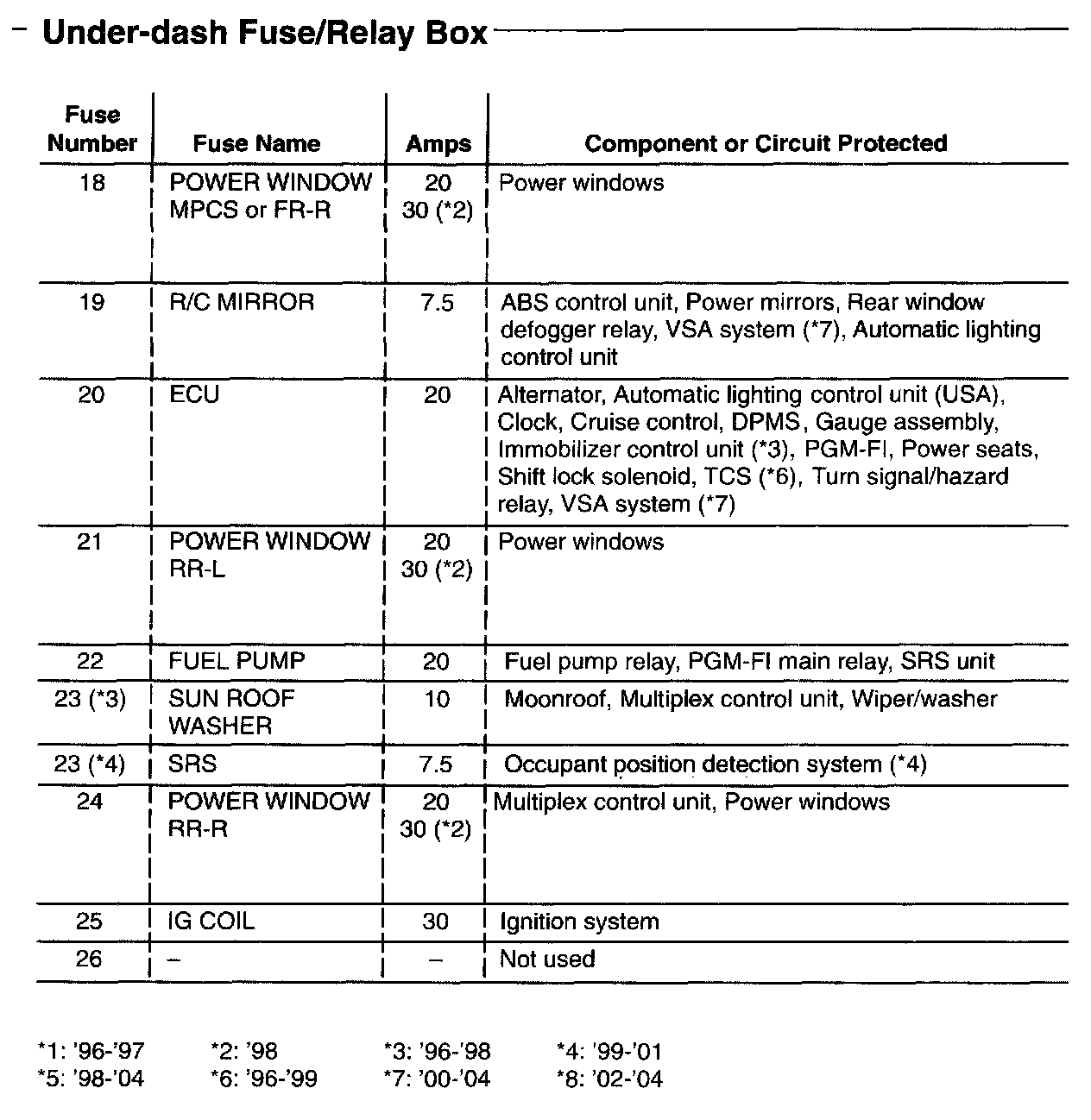 Under-dash Fuse/Relay Box

| Fuse Number | Fuse Name | Amps | Component or Circuit Protected |
|---|---|---|---|
| 18 | POWER WINDOW MPCS or FR-R | 20 30 (*2) | Power windows |
| 19 | R/C MIRROR | 7.5 | ABS control unit, Power mirrors, Rear window defogger relay, VSA system (*7), Automatic lighting control unit |
| 20 | ECU | 20 | Alternator, Automatic lighting control unit (USA), Clock, Cruise control, DPMS, Gauge assembly, Immobilizer control unit (*3), PGM-FI, Power seats, Shift lock solenoid, TCS (*6), Turn signal/hazard relay, VSA system (*7) |
| 21 | POWER WINDOW RR-L | 20 30 (*2) | Power windows |
| 22 | FUEL PUMP | 20 | Fuel pump relay, PGM-FI main relay, SRS unit |
| 23 (*3) | SUN ROOF WASHER | 10 | Moonroof, Multiplex control unit, Wiper/washer |
| 23 (*4) | SRS | 7.5 | Occupant position detection system (*4) |
| 24 | POWER WINDOW RR-R | 20 30 (*2) | Multiplex control unit, Power windows |
| 25 | IG COIL | 30 | Ignition system |
| 26 | – | – | Not used |

*1: '96-'97 *2: '98 *3: '96-'98 *4: '99-'01
*5: '98-'04 *6: '96-'99 *7: '00-'04 *8: '02-'04